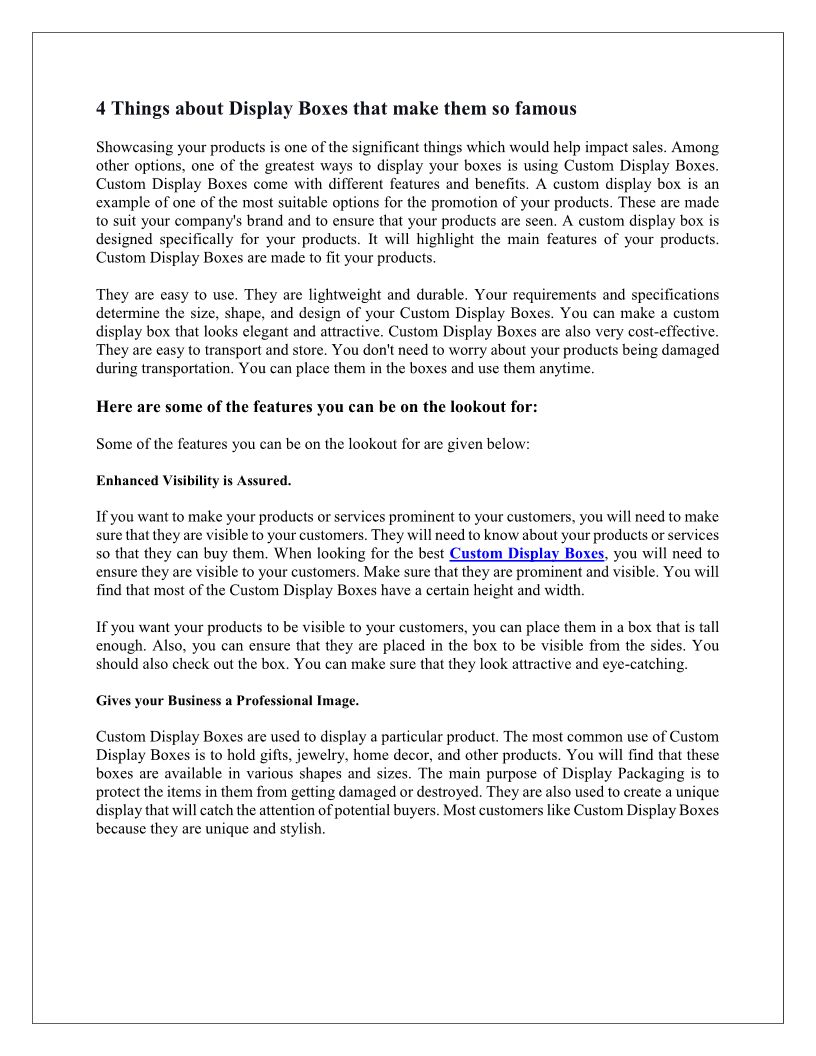 4 Things about Display Boxes that make them so famous

Showcasing your products is one of the significant things which would help impact sales. Among other options, one of the greatest ways to display your boxes is using Custom Display Boxes. Custom Display Boxes come with different features and benefits. A custom display box is an example of one of the most suitable options for the promotion of your products. These are made to suit your company's brand and to ensure that your products are seen. A custom display box is designed specifically for your products. It will highlight the main features of your products. Custom Display Boxes are made to fit your products.

They are easy to use. They are lightweight and durable. Your requirements and specifications determine the size, shape, and design of your Custom Display Boxes. You can make a custom display box that looks elegant and attractive. Custom Display Boxes are also very cost-effective. They are easy to transport and store. You don't need to worry about your products being damaged during transportation. You can place them in the boxes and use them anytime.

Here are some of the features you can be on the lookout for:

Some of the features you can be on the lookout for are given below:

Enhanced Visibility is Assured.

If you want to make your products or services prominent to your customers, you will need to make sure that they are visible to your customers. They will need to know about your products or services so that they can buy them. When looking for the best Custom Display Boxes, you will need to ensure they are visible to your customers. Make sure that they are prominent and visible. You will find that most of the Custom Display Boxes have a certain height and width.

If you want your products to be visible to your customers, you can place them in a box that is tall enough. Also, you can ensure that they are placed in the box to be visible from the sides. You should also check out the box. You can make sure that they look attractive and eye-catching.

Gives your Business a Professional Image.

Custom Display Boxes are used to display a particular product. The most common use of Custom Display Boxes is to hold gifts, jewelry, home decor, and other products. You will find that these boxes are available in various shapes and sizes. The main purpose of Display Packaging is to protect the items in them from getting damaged or destroyed. They are also used to create a unique display that will catch the attention of potential buyers. Most customers like Custom Display Boxes because they are unique and stylish.